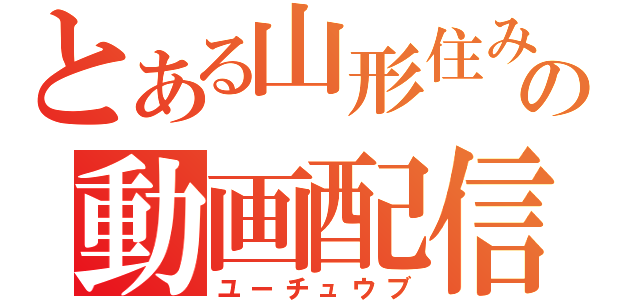 とある山形住みの
動画配信
ユーチュウブ